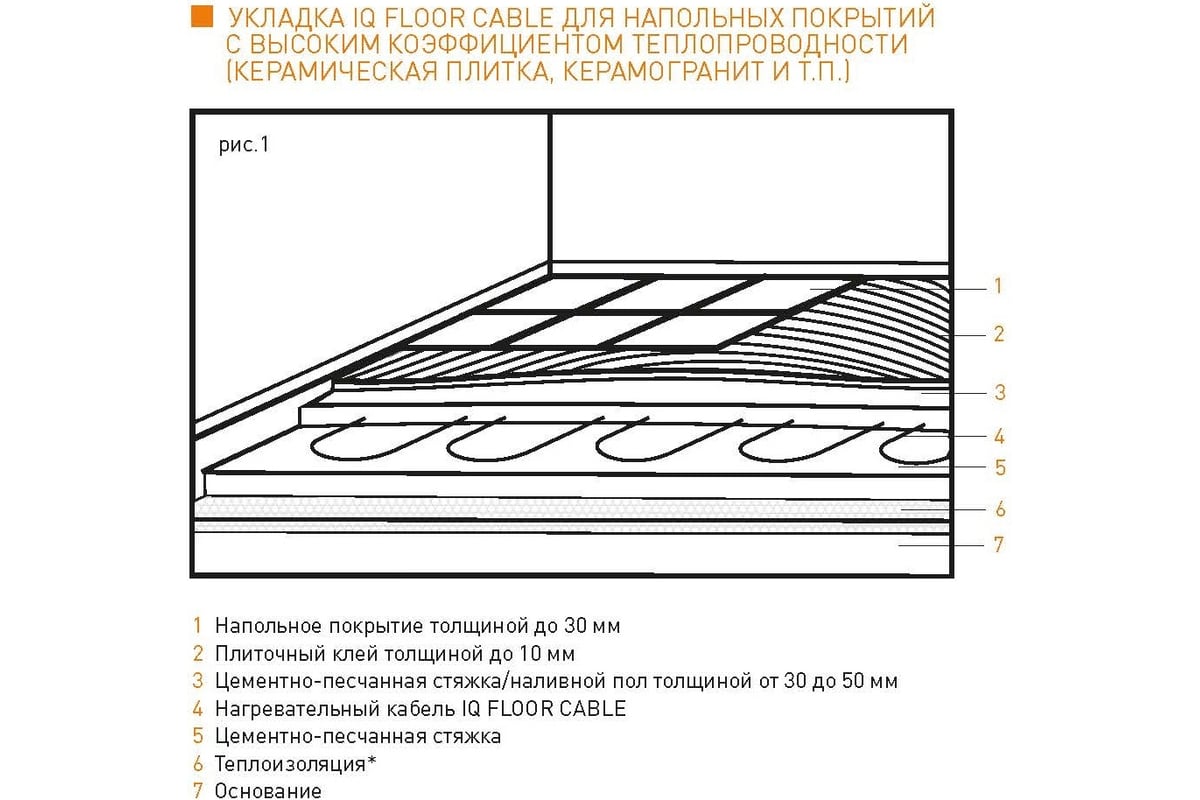 УКЛАДКА IQ FLOOR CABLE ДЛЯ НАПОЛЬНЫХ ПОКРЫТИЙ С ВЫСОКИМ КОЭФФИЦИЕНТОМ ТЕПЛОПРОВОДНОСТИ (КЕРАМИЧЕСКАЯ ПЛИТКА, КЕРАМОГРАНИТ И Т.П.)

рис.1

1
2
3
4
5
6
7

1 Напольное покрытие толщиной до 30 мм
2 Плиточный клей толщиной до 10 мм
3 Цементно-песчанная стяжка/наливной пол толщиной от 30 до 50 мм
4 Нагревательный кабель IQ FLOOR CABLE
5 Цементно-песчанная стяжка
6 Теплоизоляция*
7 Основание